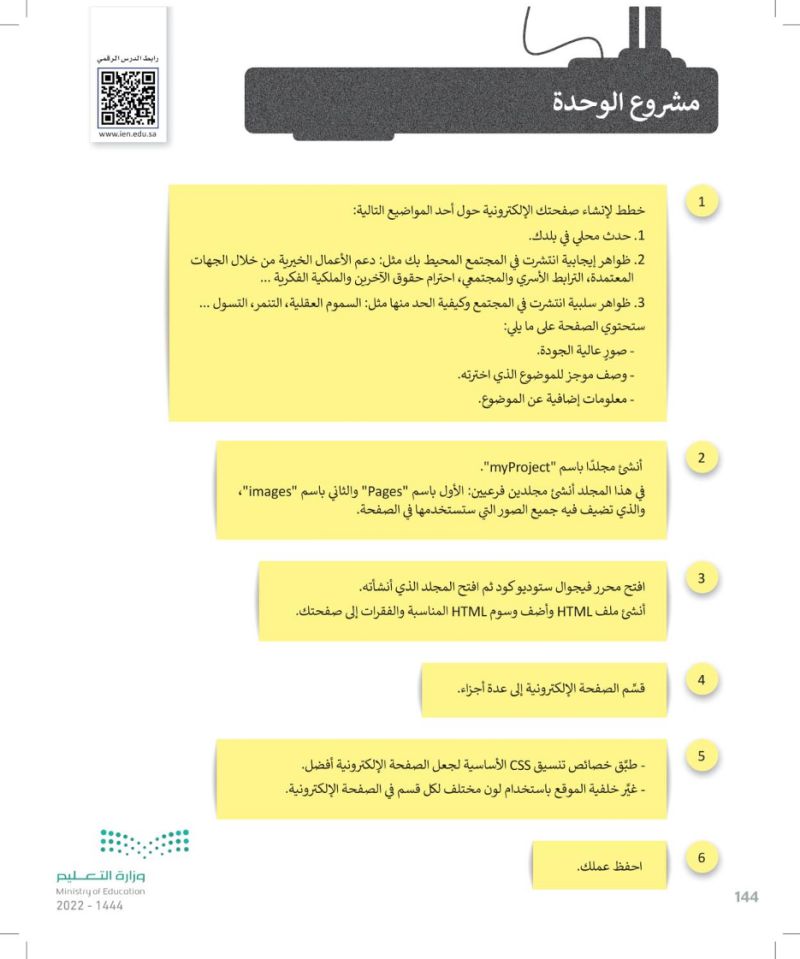 رابط الدرس الرقمي

www.ien.edu.sa

مشروع الوحدة

1

خطط لإنشاء صفحتك الإلكترونية حول أحد المواضيع التالية:

1. حدث محلي في بلدك.

2. ظواهر إيجابية انتشرت في المجتمع المحيط بك مثل: دعم الأعمال الخيرية من خلال الجهات المعتمدة، الترابط الأسري والمجتمعي، احترام حقوق الآخرين والملكية الفكرية ...

3. ظواهر سلبية انتشرت في المجتمع وكيفية الحد منها مثل: السموم العقلية، التنمر، التسول ...

ستحتوي الصفحة على ما يلي:

- صور عالية الجودة.

- وصف موجز للموضوع الذي اخترته.

- معلومات إضافية عن الموضوع.

2

أنشئ مجلدًا باسم "myProject".

في هذا المجلد أنشئ مجلدين فرعيين: الأول باسم "Pages" والثاني باسم "images"، والذي تضيف فيه جميع الصور التي ستستخدمها في الصفحة.

3

افتح محرر فيجوال ستوديو كود ثم افتح المجلد الذي أنشأته.

أنشئ ملف HTML وأضف وسوم HTML المناسبة والفقرات إلى صفحتك.

4

قسّم الصفحة الإلكترونية إلى عدة أجزاء.

5

- طبّق خصائص تنسيق CSS الأساسية لجعل الصفحة الإلكترونية أفضل.

- غيّر خلفية الموقع باستخدام لون مختلف لكل قسم في الصفحة الإلكترونية.

6

احفظ عملك.

وزارة التعليم
Ministry of Education
2022 - 1444

144